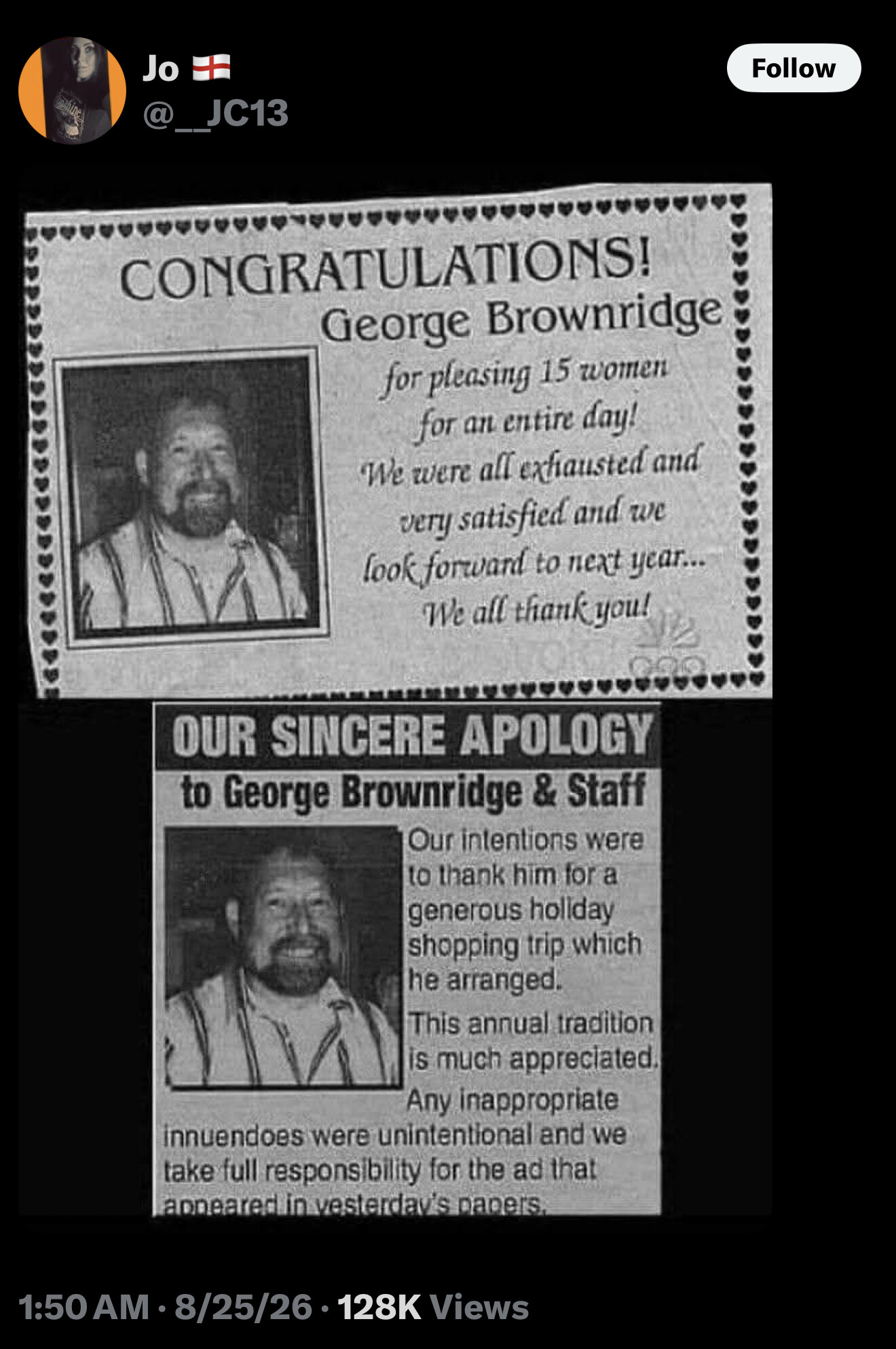 Jo 🏴󠁧󠁢󠁥󠁮󠁧󠁿
@__JC13

Follow

CONGRATULATIONS!
George Brownridge
for pleasing 15 women for an entire day!
We were all exhausted and very satisfied and we look forward to next year...
We all thank you!

OUR SINCERE APOLOGY
to George Brownridge & Staff

Our intentions were to thank him for a generous holiday shopping trip which he arranged.

This annual tradition is much appreciated.

Any inappropriate innuendoes were unintentional and we take full responsibility for the ad that appeared in yesterday's papers.

1:50 AM · 8/25/26 · 128K Views